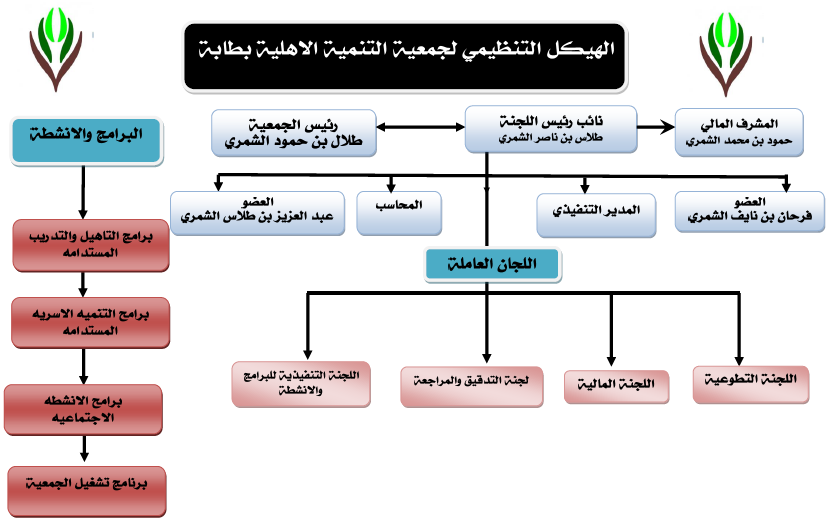 الهيكل التنظيمي لجمعية التنمية الاهلية بطابة

المشرف المالي
حمود بن محمد الشمري

نائب رئيس اللجنة
طلاس بن ناصر الشمري

رئيس الجمعية
طلال بن حمود الشمري

العضو
فرحان بن نايف الشمري

المدير التنفيذي

المحاسب

العضو
عبد العزيز بن طلاس الشمري

اللجان العاملة

اللجنة التطوعية

اللجنة المالية

لجنة التدقيق والمراجعة

اللجنة التنفيذية للبرامج والانشطة

البرامج والانشطة

برامج التاهيل والتدريب المستدامه

برامج التنميه الاسريه المستدامه

برامج الانشطه الاجتماعيه

برنامج تشغيل الجمعية